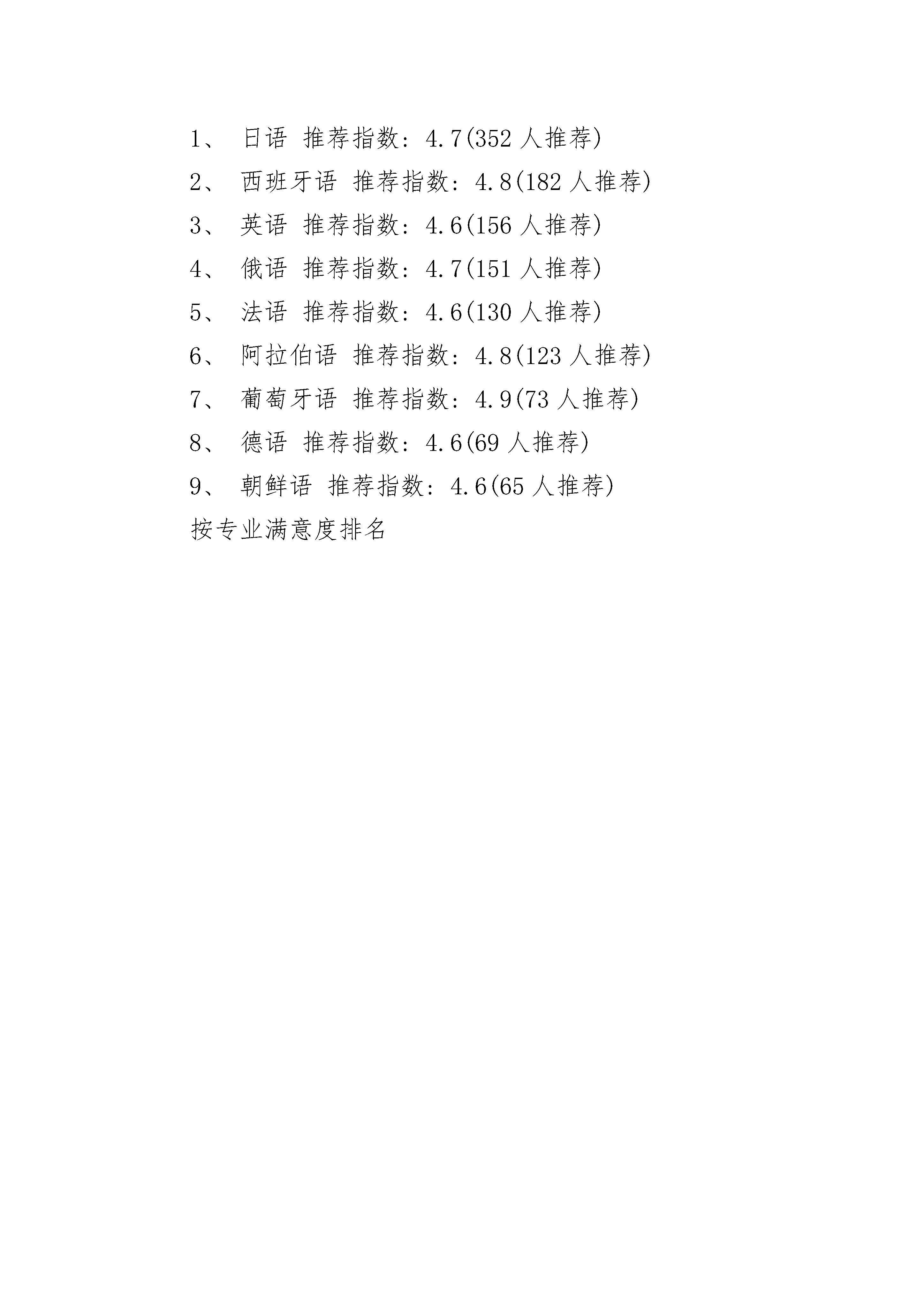 1、 日语 推荐指数：4.7(352 人推荐)

2、 西班牙语 推荐指数：4.8(182 人推荐)

3、 英语 推荐指数：4.6(156 人推荐)

4、 俄语 推荐指数：4.7(151 人推荐)

5、 法语 推荐指数：4.6(130 人推荐)

6、 阿拉伯语 推荐指数：4.8(123 人推荐)

7、 葡萄牙语 推荐指数：4.9(73 人推荐)

8、 德语 推荐指数：4.6(69 人推荐)

9、 朝鲜语 推荐指数：4.6(65 人推荐)

按专业满意度排名